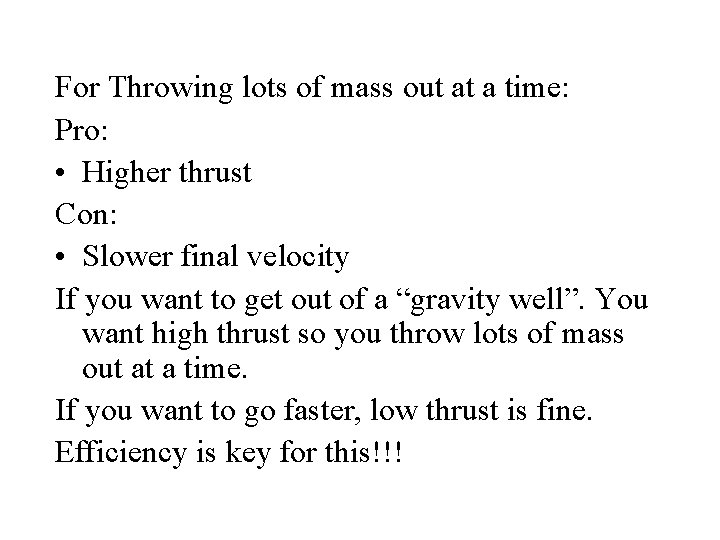 For Throwing lots of mass out at a time:

Pro:

• Higher thrust

Con:

• Slower final velocity

If you want to get out of a "gravity well". You want high thrust so you throw lots of mass out at a time.

If you want to go faster, low thrust is fine.

Efficiency is key for this!!!